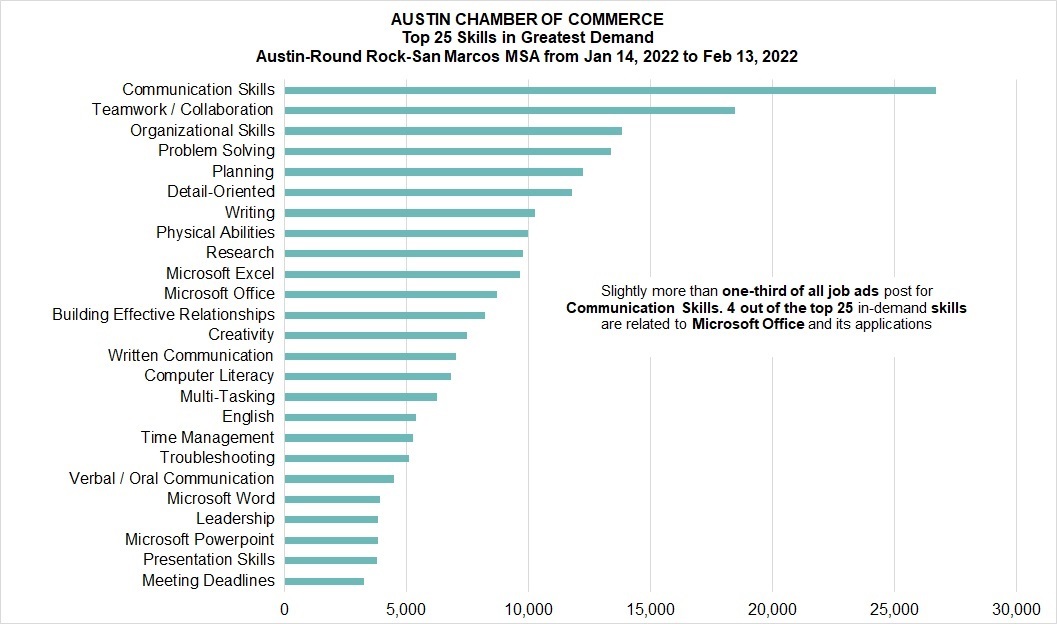 AUSTIN CHAMBER OF COMMERCE
Top 25 Skills in Greatest Demand
Austin-Round Rock-San Marcos MSA from Jan 14, 2022 to Feb 13, 2022

Communication Skills
Teamwork / Collaboration
Organizational Skills
Problem Solving
Planning
Detail-Oriented
Writing
Physical Abilities
Research
Microsoft Excel
Microsoft Office
Building Effective Relationships
Creativity
Written Communication
Computer Literacy
Multi-Tasking
English
Time Management
Troubleshooting
Verbal / Oral Communication
Microsoft Word
Leadership
Microsoft Powerpoint
Presentation Skills
Meeting Deadlines

Slightly more than one-third of all job ads post for Communication Skills. 4 out of the top 25 in-demand skills are related to Microsoft Office and its applications

0 5,000 10,000 15,000 20,000 25,000 30,000